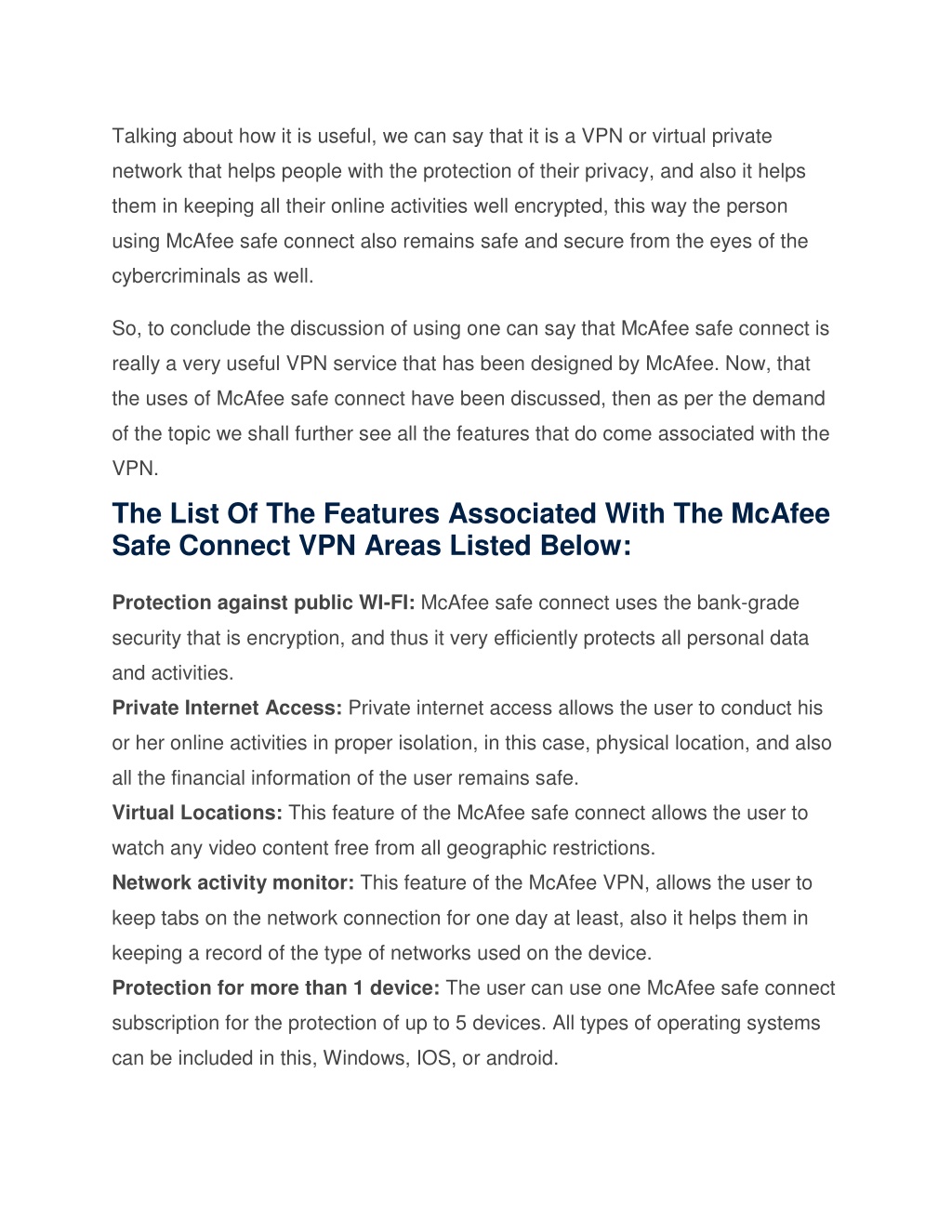 Talking about how it is useful, we can say that it is a VPN or virtual private network that helps people with the protection of their privacy, and also it helps them in keeping all their online activities well encrypted, this way the person using McAfee safe connect also remains safe and secure from the eyes of the cybercriminals as well.

So, to conclude the discussion of using one can say that McAfee safe connect is really a very useful VPN service that has been designed by McAfee. Now, that the uses of McAfee safe connect have been discussed, then as per the demand of the topic we shall further see all the features that do come associated with the VPN.

The List Of The Features Associated With The McAfee Safe Connect VPN Areas Listed Below:

Protection against public WI-FI: McAfee safe connect uses the bank-grade security that is encryption, and thus it very efficiently protects all personal data and activities.
Private Internet Access: Private internet access allows the user to conduct his or her online activities in proper isolation, in this case, physical location, and also all the financial information of the user remains safe.
Virtual Locations: This feature of the McAfee safe connect allows the user to watch any video content free from all geographic restrictions.
Network activity monitor: This feature of the McAfee VPN, allows the user to keep tabs on the network connection for one day at least, also it helps them in keeping a record of the type of networks used on the device.
Protection for more than 1 device: The user can use one McAfee safe connect subscription for the protection of up to 5 devices. All types of operating systems can be included in this, Windows, IOS, or android.